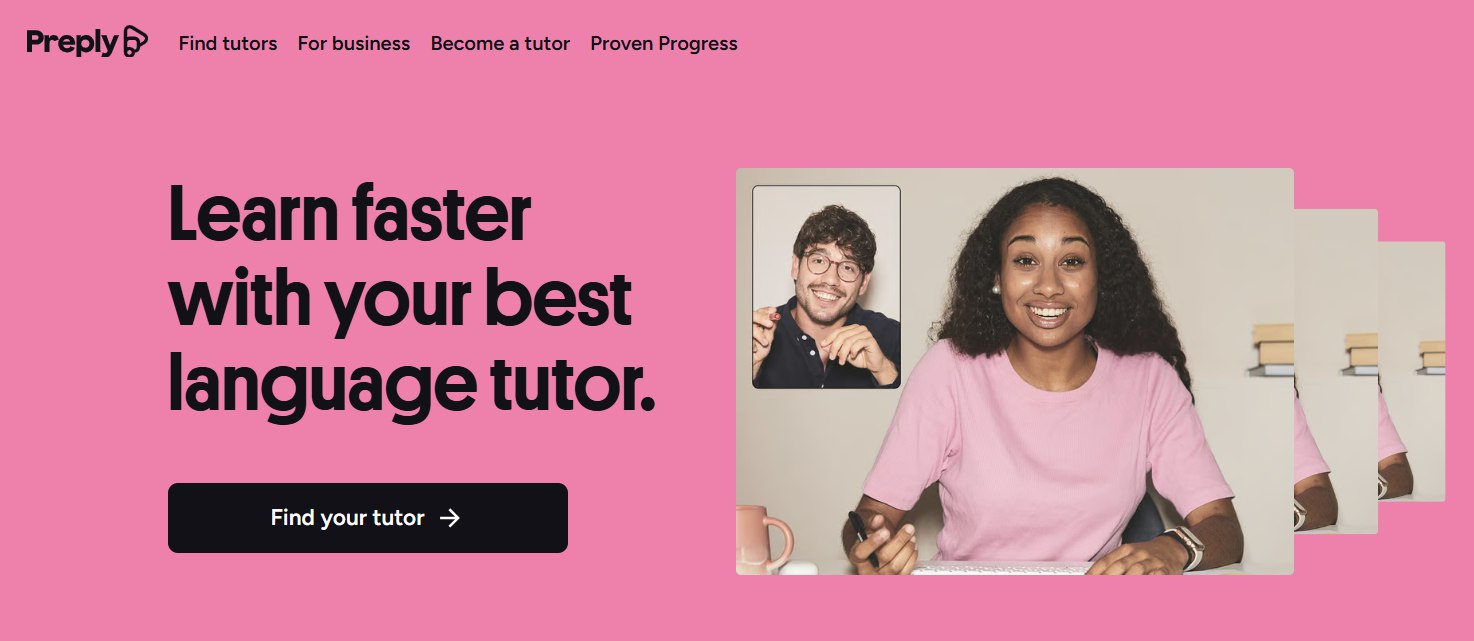 Preply

Find tutors For business Become a tutor Proven Progress

Learn faster with your best language tutor.

Find your tutor →